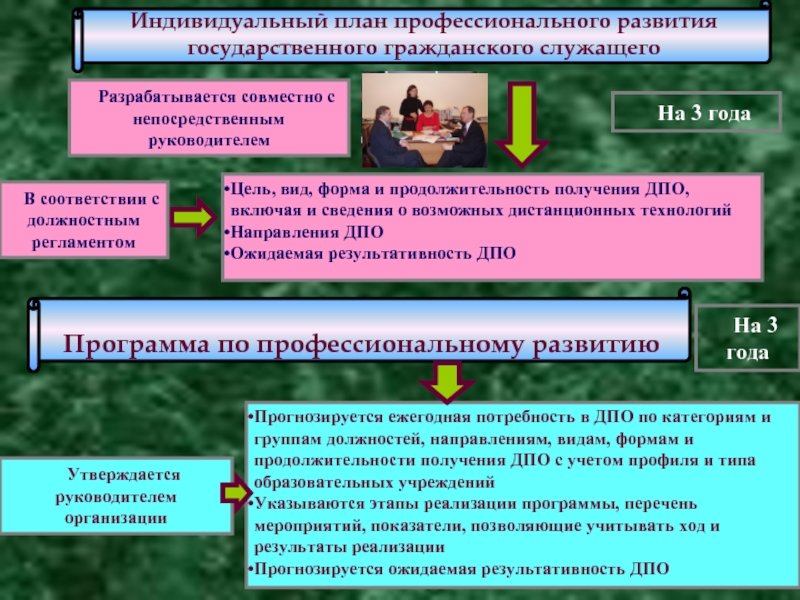 Индивидуальный план профессионального развития государственного гражданского служащего

Разрабатывается совместно с непосредственным руководителем

На 3 года

В соответствии с должностным регламентом

•Цель, вид, форма и продолжительность получения ДПО, включая и сведения о возможных дистанционных технологий
•Направления ДПО
•Ожидаемая результативность ДПО

Программа по профессиональному развитию

На 3 года

Утверждается руководителем организации

•Прогнозируется ежегодная потребность в ДПО по категориям и группам должностей, направлениям, видам, формам и продолжительности получения ДПО с учетом профиля и типа образовательных учреждений
•Указываются этапы реализации программы, перечень мероприятий, показатели, позволяющие учитывать ход и результаты реализации
•Прогнозируется ожидаемая результативность ДПО